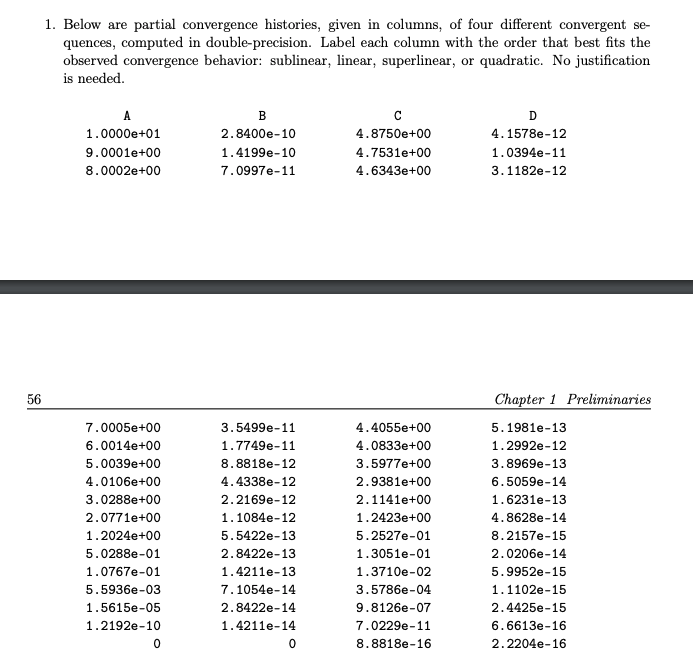 1. Below are partial convergence histories, given in columns, of four different convergent sequences, computed in double-precision. Label each column with the order that best fits the observed convergence behavior: sublinear, linear, superlinear, or quadratic. No justification is needed.

| A | B | C | D |
|---|---|---|---|
| 1.0000e+01 | 2.8400e-10 | 4.8750e+00 | 4.1578e-12 |
| 9.0001e+00 | 1.4199e-10 | 4.7531e+00 | 1.0394e-11 |
| 8.0002e+00 | 7.0997e-11 | 4.6343e+00 | 3.1182e-12 |

56 Chapter 1 Preliminaries

| | | | |
|---|---|---|---|
| 7.0005e+00 | 3.5499e-11 | 4.4055e+00 | 5.1981e-13 |
| 6.0014e+00 | 1.7749e-11 | 4.0833e+00 | 1.2992e-12 |
| 5.0039e+00 | 8.8818e-12 | 3.5977e+00 | 3.8969e-13 |
| 4.0106e+00 | 4.4338e-12 | 2.9381e+00 | 6.5059e-14 |
| 3.0288e+00 | 2.2169e-12 | 2.1141e+00 | 1.6231e-13 |
| 2.0771e+00 | 1.1084e-12 | 1.2423e+00 | 4.8628e-14 |
| 1.2024e+00 | 5.5422e-13 | 5.2527e-01 | 8.2157e-15 |
| 5.0288e-01 | 2.8422e-13 | 1.3051e-01 | 2.0206e-14 |
| 1.0767e-01 | 1.4211e-13 | 1.3710e-02 | 5.9952e-15 |
| 5.5936e-03 | 7.1054e-14 | 3.5786e-04 | 1.1102e-15 |
| 1.5615e-05 | 2.8422e-14 | 9.8126e-07 | 2.4425e-15 |
| 1.2192e-10 | 1.4211e-14 | 7.0229e-11 | 6.6613e-16 |
| 0 | 0 | 8.8818e-16 | 2.2204e-16 |